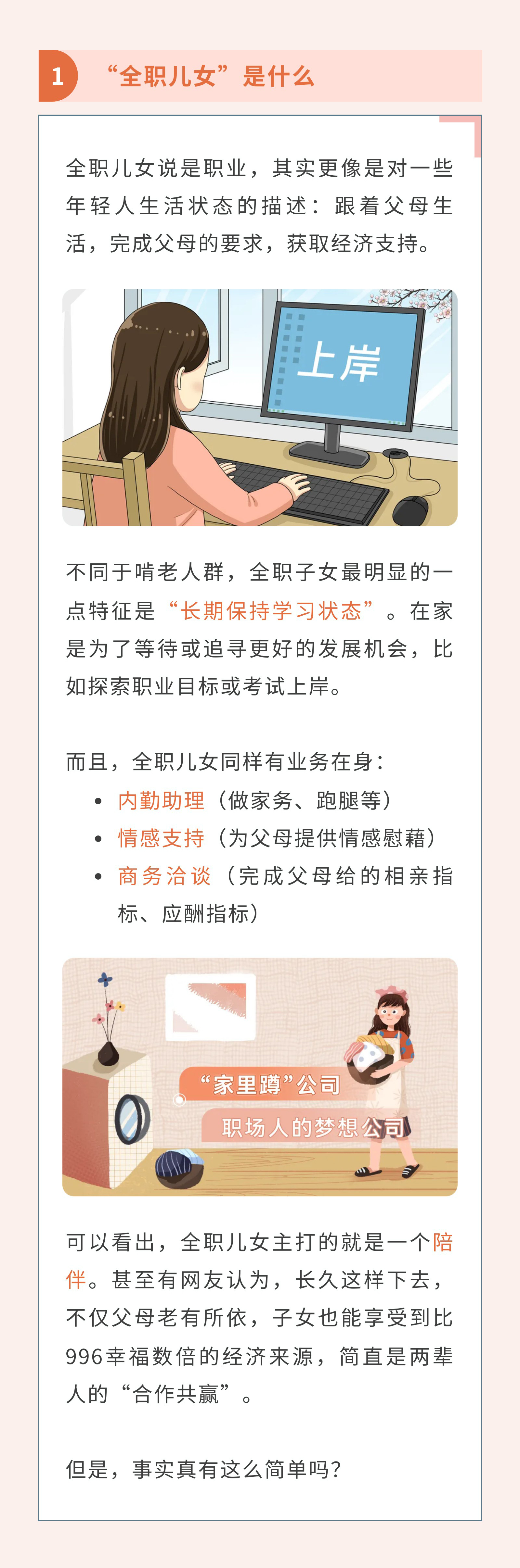 1 “全职儿女”是什么

全职儿女说是职业，其实更像是对一些年轻人生活状态的描述：跟着父母生活，完成父母的要求，获取经济支持。

上岸

不同于啃老人群，全职子女最明显的一点特征是“长期保持学习状态”。在家是为了等待或追寻更好的发展机会，比如探索职业目标或考试上岸。

而且，全职儿女同样有业务在身：

• 内勤助理（做家务、跑腿等）
• 情感支持（为父母提供情感慰藉）
• 商务洽谈（完成父母给的相亲指标、应酬指标）

“家里蹲”公司
职场人的梦想公司

可以看出，全职儿女主打的就是一个陪伴。甚至有网友认为，长久这样下去，不仅父母老有所依，子女也能享受到比996幸福数倍的经济来源，简直是两辈人的“合作共赢”。

但是，事实真有这么简单吗？